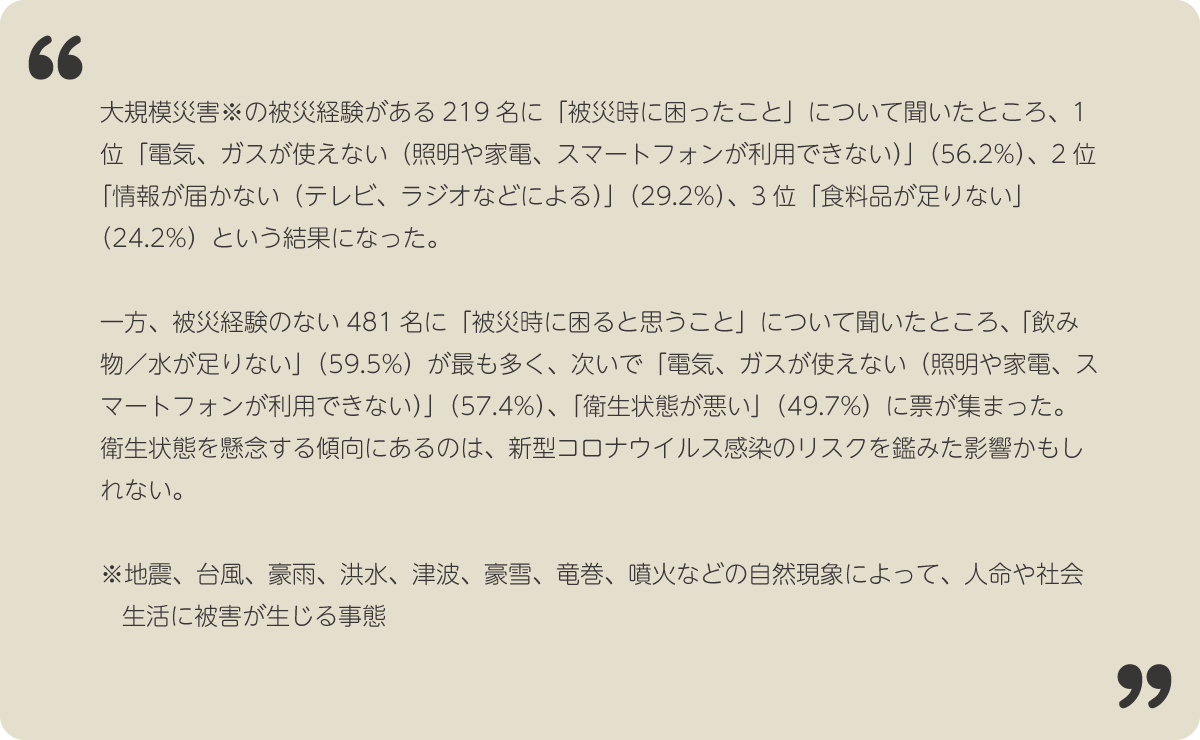 “

大規模災害※の被災経験がある 219 名に「被災時に困ったこと」について聞いたところ、1 位「電気、ガスが使えない（照明や家電、スマートフォンが利用できない）」（56.2%）、2 位「情報が届かない（テレビ、ラジオなどによる）」（29.2%）、3 位「食料品が足りない」（24.2%）という結果になった。

一方、被災経験のない 481 名に「被災時に困ると思うこと」について聞いたところ、「飲み物／水が足りない」（59.5%）が最も多く、次いで「電気、ガスが使えない（照明や家電、スマートフォンが利用できない）」（57.4%）、「衛生状態が悪い」（49.7%）に票が集まった。衛生状態を懸念する傾向にあるのは、新型コロナウイルス感染のリスクを鑑みた影響かもしれない。

※地震、台風、豪雨、洪水、津波、豪雪、竜巻、噴火などの自然現象によって、人命や社会生活に被害が生じる事態

”